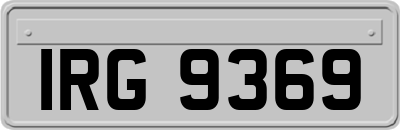 IRG 9369